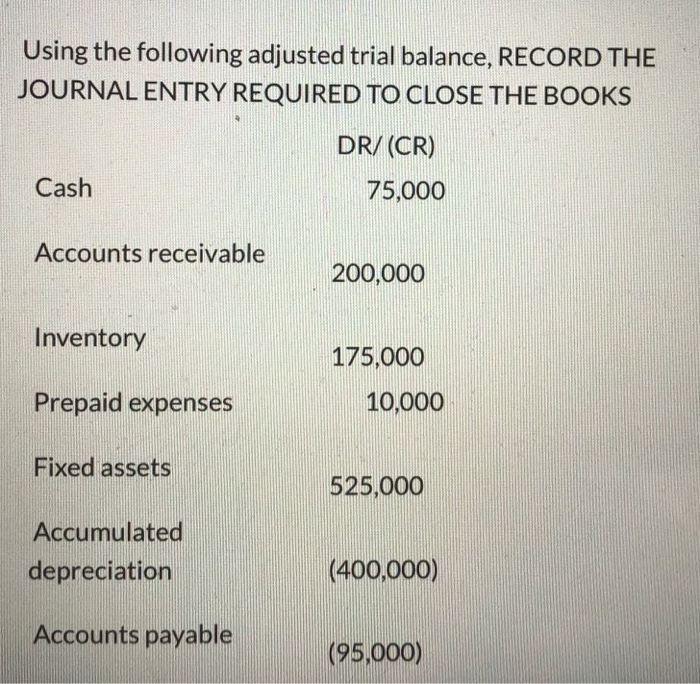 Using the following adjusted trial balance, RECORD THE JOURNAL ENTRY REQUIRED TO CLOSE THE BOOKS

| | DR/ (CR) |
|---|---|
| Cash | 75,000 |
| Accounts receivable | 200,000 |
| Inventory | 175,000 |
| Prepaid expenses | 10,000 |
| Fixed assets | 525,000 |
| Accumulated depreciation | (400,000) |
| Accounts payable | (95,000) |